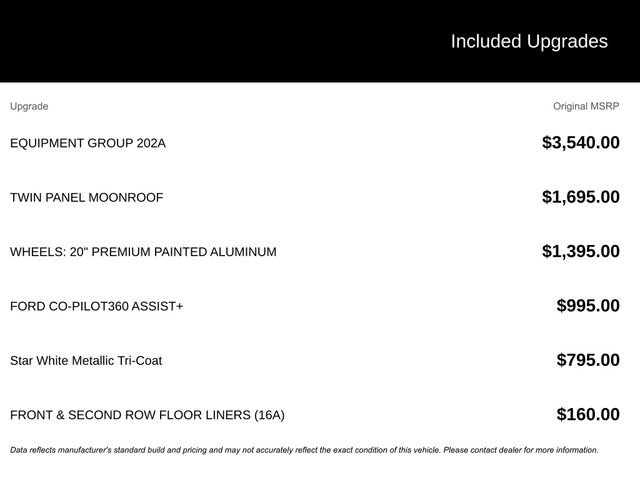 Included Upgrades

| Upgrade | Original MSRP |
|---|---|
| EQUIPMENT GROUP 202A | \$3,540.00 |
| TWIN PANEL MOONROOF | \$1,695.00 |
| WHEELS: 20" PREMIUM PAINTED ALUMINUM | \$1,395.00 |
| FORD CO-PILOT360 ASSIST+ | \$995.00 |
| Star White Metallic Tri-Coat | \$795.00 |
| FRONT & SECOND ROW FLOOR LINERS (16A) | \$160.00 |

Data reflects manufacturer's standard build and pricing and may not accurately reflect the exact condition of this vehicle. Please contact dealer for more information.